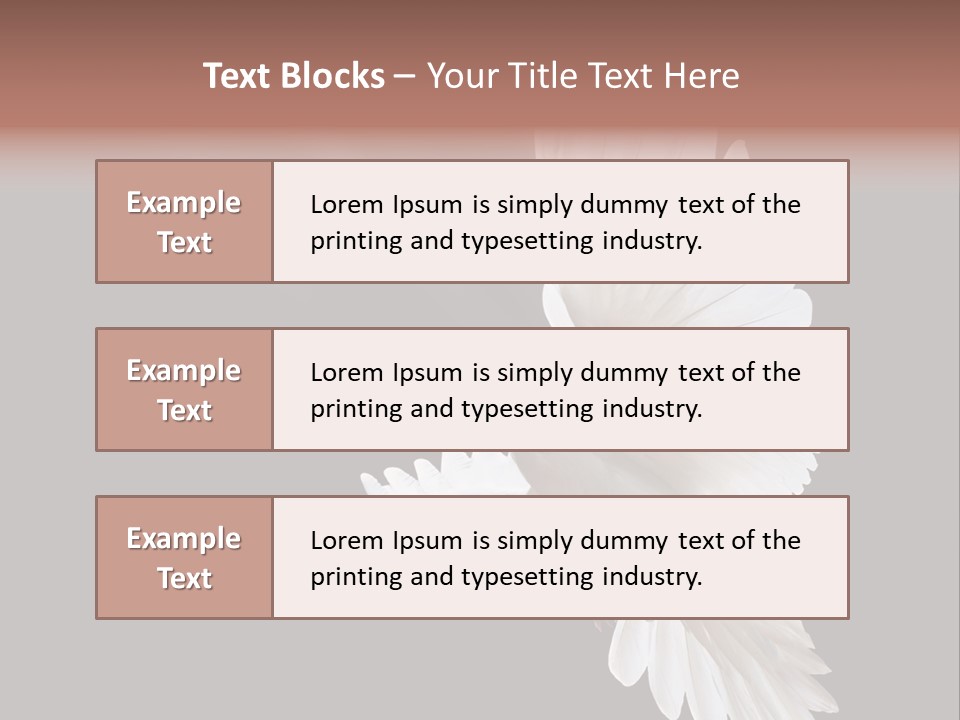 Text Blocks – Your Title Text Here

Example Text

Lorem Ipsum is simply dummy text of the printing and typesetting industry.

Example Text

Lorem Ipsum is simply dummy text of the printing and typesetting industry.

Example Text

Lorem Ipsum is simply dummy text of the printing and typesetting industry.